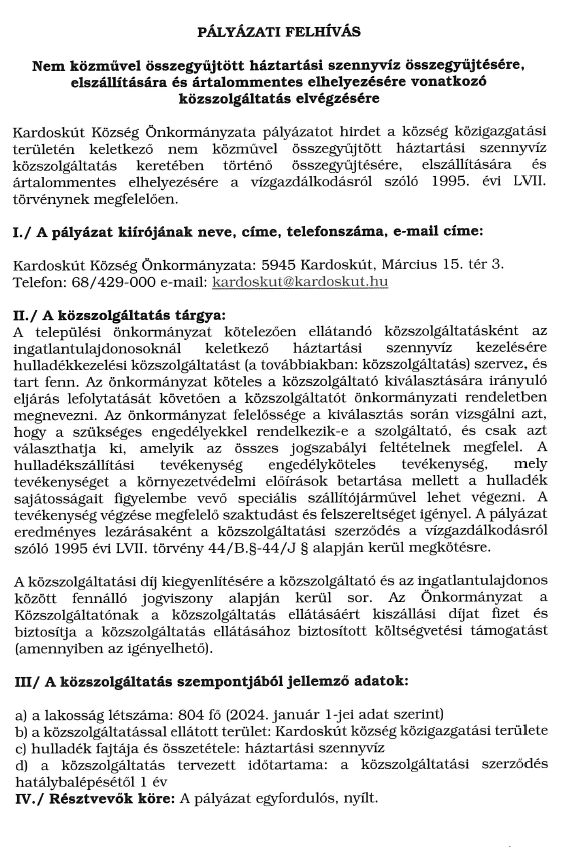 PÁLYÁZATI FELHÍVÁS

Nem közművel összegyűjtött háztartási szennyvíz összegyűjtésére, elszállítására és ártalommentes elhelyezésére vonatkozó közszolgáltatás elvégzésére

Kardoskút Község Önkormányzata pályázatot hirdet a község közigazgatási területén keletkező nem közművel összegyűjtött háztartási szennyvíz közszolgáltatás keretében történő összegyűjtésére, elszállítására és ártalommentes elhelyezésére a vízgazdálkodásról szóló 1995. évi LVII. törvénynek megfelelően.

I./ A pályázat kiírójának neve, címe, telefonszáma, e-mail címe:

Kardoskút Község Önkormányzata: 5945 Kardoskút, Március 15. tér 3.
Telefon: 68/429-000 e-mail: kardoskut@kardoskut.hu

II./ A közszolgáltatás tárgya:
A települési önkormányzat kötelezően ellátandó közszolgáltatásként az ingatlantulajdonosoknál keletkező háztartási szennyvíz kezelésére hulladékkezelési közszolgáltatást (a továbbiakban: közszolgáltatás) szervez, és tart fenn. Az önkormányzat köteles a közszolgáltató kiválasztására irányuló eljárás lefolytatását követően a közszolgáltatót önkormányzati rendeletben megnevezni. Az önkormányzat felelőssége a kiválasztás során vizsgálni azt, hogy a szükséges engedélyekkel rendelkezik-e a szolgáltató, és csak azt választhatja ki, amelyik az összes jogszabályi feltételnek megfelel. A hulladékszállítási tevékenység engedélyköteles tevékenység, mely tevékenységet a környezetvédelmi előírások betartása mellett a hulladék sajátosságait figyelembe vevő speciális szállítójárművel lehet végezni. A tevékenység végzése megfelelő szaktudást és felszereltséget igényel. A pályázat eredményes lezárásaként a közszolgáltatási szerződés a vízgazdálkodásról szóló 1995 évi LVII. törvény 44/B.§-44/J § alapján kerül megkötésre.

A közszolgáltatási díj kiegyenlítésére a közszolgáltató és az ingatlantulajdonos között fennálló jogviszony alapján kerül sor. Az Önkormányzat a Közszolgáltatónak a közszolgáltatás ellátásáért kiszállási díjat fizet és biztosítja a közszolgáltatás ellátásához biztosított költségvetési támogatást (amennyiben az igényelhető).

III/ A közszolgáltatás szempontjából jellemző adatok:

a) a lakosság létszáma: 804 fő (2024. január 1-jei adat szerint)
b) a közszolgáltatással ellátott terület: Kardoskút község közigazgatási területe
c) hulladék fajtája és összetétele: háztartási szennyvíz
d) a közszolgáltatás tervezett időtartama: a közszolgáltatási szerződés hatálybalépésétől 1 év
IV./ Résztvevők köre: A pályázat egyfordulós, nyílt.